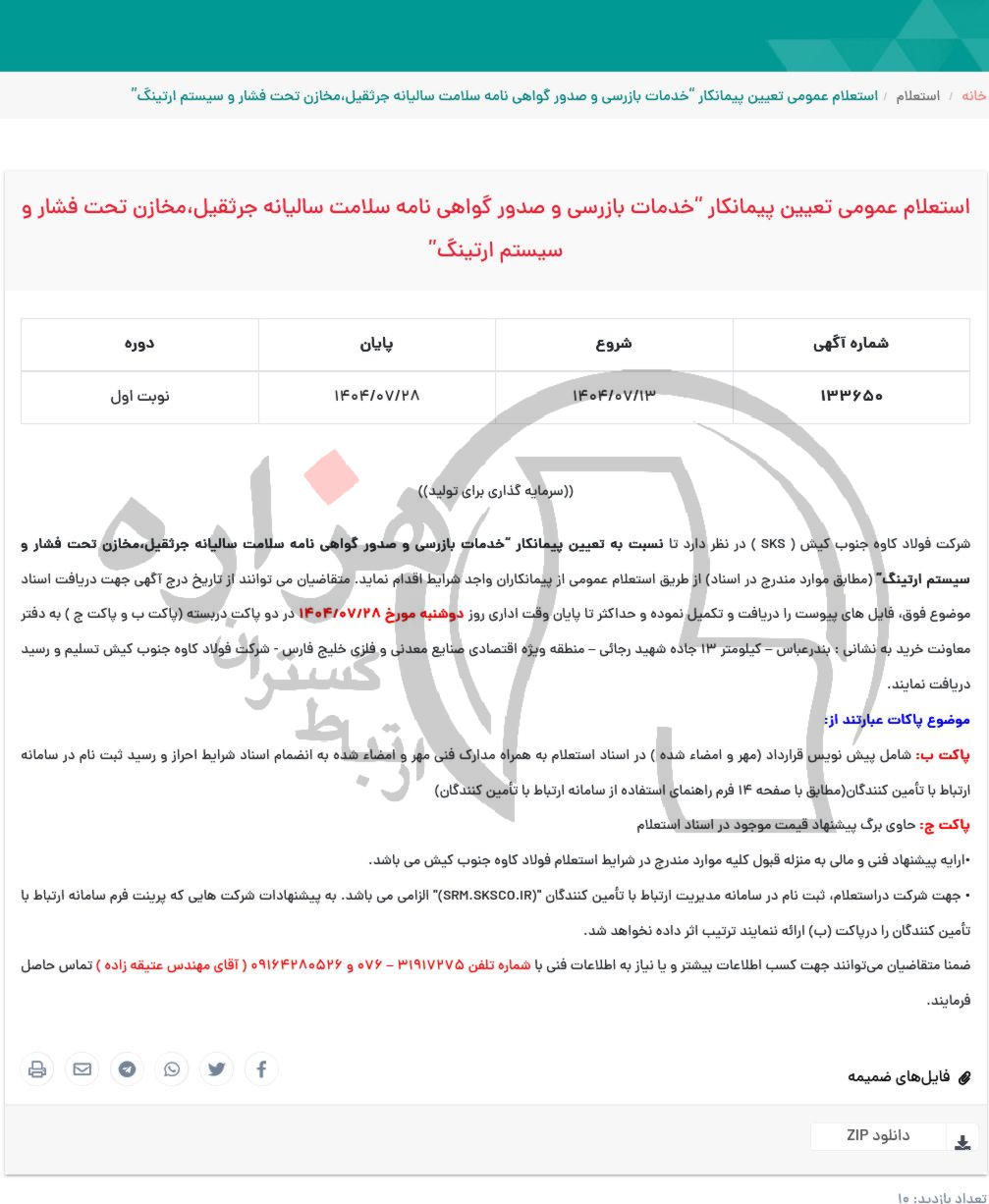 خانه / استعلام / استعلام عمومی تعیین پیمانکار "خدمات بازرسی و صدور گواهی نامه سلامت سالیانه جرثقیل،مخازن تحت فشار و سیستم ارتینگ"

استعلام عمومی تعیین پیمانکار "خدمات بازرسی و صدور گواهی نامه سلامت سالیانه جرثقیل،مخازن تحت فشار و سیستم ارتینگ"

| شماره آگهی | شروع | پایان | دوره |
|---|---|---|---|
| ۱۳۳۶۵۰ | ۱۴۰۴/۰۷/۱۳ | ۱۴۰۴/۰۷/۲۸ | نوبت اول |

((سرمایه گذاری برای تولید))

شرکت فولاد کاوه جنوب کیش ( SKS ) در نظر دارد تا نسبت به تعیین پیمانکار "خدمات بازرسی و صدور گواهی نامه سلامت سالیانه جرثقیل،مخازن تحت فشار و سیستم ارتینگ" (مطابق موارد مندرج در اسناد) از طریق استعلام عمومی از پیمانکاران واجد شرایط اقدام نماید. متقاضیان می توانند از تاریخ درج آگهی جهت دریافت اسناد موضوع فوق، فایل های پیوست را دریافت و تکمیل نموده و حداکثر تا پایان وقت اداری روز دوشنبه مورخ ۱۴۰۴/۰۷/۲۸ در دو پاکت دربسته (پاکت ب و پاکت ج ) به دفتر معاونت خرید به نشانی : بندرعباس – کیلومتر ۱۳ جاده شهید رجائی – منطقه ویژه اقتصادی صنایع معدنی و فلزی خلیج فارس - شرکت فولاد کاوه جنوب کیش تسلیم و رسید دریافت نمایند.

موضوع پاکات عبارتند از:

پاکت ب: شامل پیش نویس قرارداد (مهر و امضاء شده ) در اسناد استعلام به همراه مدارک فنی مهر و امضاء شده به انضمام اسناد شرایط احراز و رسید ثبت نام در سامانه ارتباط با تأمین کنندگان(مطابق با صفحه ۱۴ فرم راهنمای استفاده از سامانه ارتباط با تأمین کنندگان)

پاکت ج: حاوی برگ پیشنهاد قیمت موجود در اسناد استعلام

•ارایه پیشنهاد فنی و مالی به منزله قبول کلیه موارد مندرج در شرایط استعلام فولاد کاوه جنوب کیش می باشد.

• جهت شرکت دراستعلام، ثبت نام در سامانه مدیریت ارتباط با تأمین کنندگان "(SRM.SKSCO.IR)" الزامی می باشد. به پیشنهادات شرکت هایی که پرینت فرم سامانه ارتباط با تأمین کنندگان را درپاکت (ب) ارائه ننمایند ترتیب اثر داده نخواهد شد.

ضمنا متقاضیان می‌توانند جهت کسب اطلاعات بیشتر و یا نیاز به اطلاعات فنی با شماره تلفن ۳۱۹۱۷۲۷۵ – ۰۷۶ و ۰۹۱۶۴۲۸۰۵۲۶ ( آقای مهندس عتیقه زاده ) تماس حاصل فرمایند.

فایل‌های ضمیمه

دانلود ZIP

تعداد بازدید: ۱۰